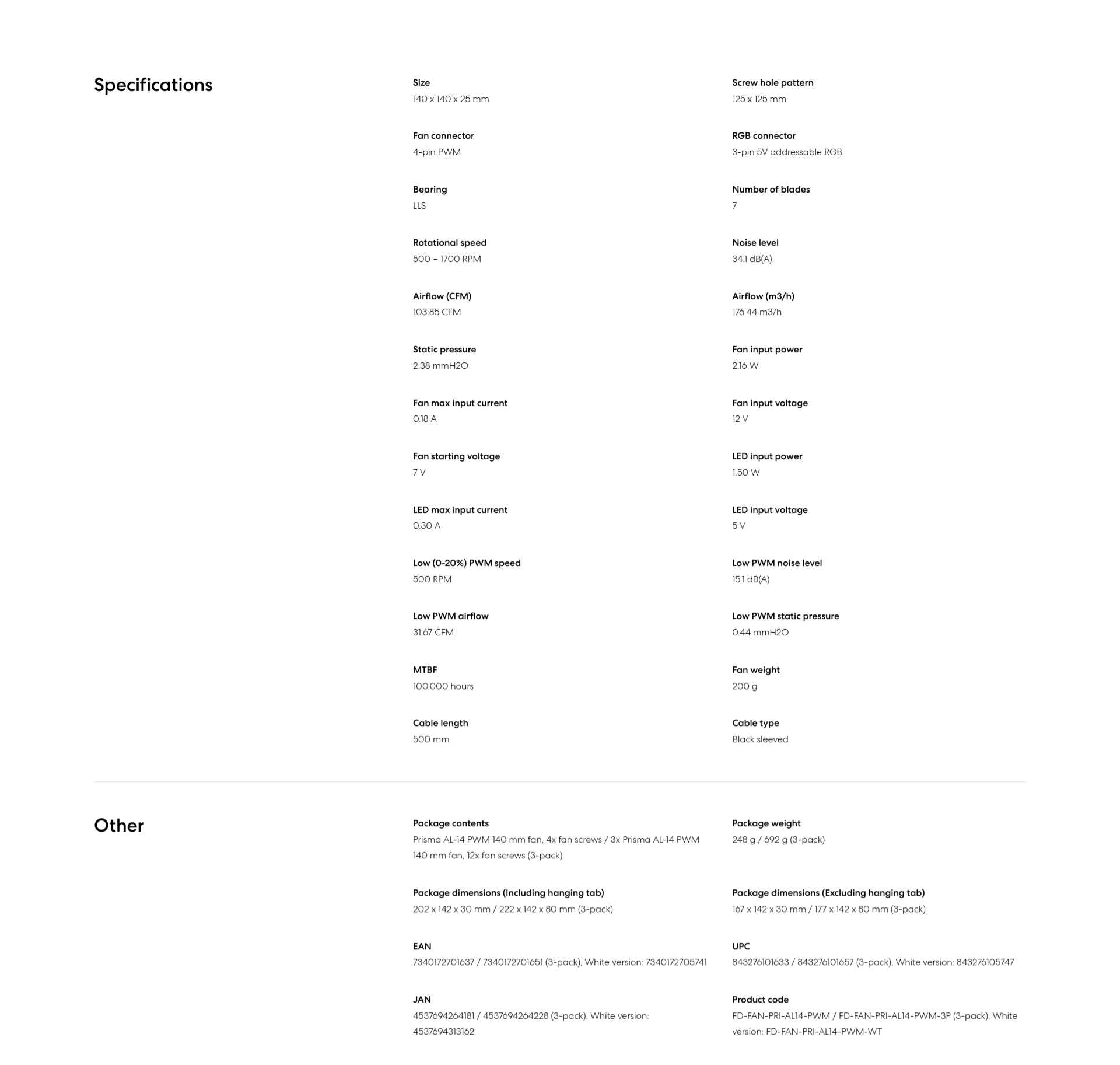 Specifications

Size
140 x 140 x 25 mm

Screw hole pattern
125 x 125 mm

Fan connector
4-pin PWM

RGB connector
3-pin 5V addressable RGB

Bearing
LLS

Number of blades
7

Rotational speed
500 – 1700 RPM

Noise level
34.1 dB(A)

Airflow (CFM)
103.85 CFM

Airflow (m3/h)
176.44 m3/h

Static pressure
2.38 mmH2O

Fan input power
2.16 W

Fan max input current
0.18 A

Fan input voltage
12 V

Fan starting voltage
7 V

LED input power
1.50 W

LED max input current
0.30 A

LED input voltage
5 V

Low (0-20%) PWM speed
500 RPM

Low PWM noise level
15.1 dB(A)

Low PWM airflow
31.67 CFM

Low PWM static pressure
0.44 mmH2O

MTBF
100,000 hours

Fan weight
200 g

Cable length
500 mm

Cable type
Black sleeved

Other

Package contents
Prisma AL-14 PWM 140 mm fan, 4x fan screws / 3x Prisma AL-14 PWM 140 mm fan, 12x fan screws (3-pack)

Package weight
248 g / 692 g (3-pack)

Package dimensions (Including hanging tab)
202 x 142 x 30 mm / 222 x 142 x 80 mm (3-pack)

Package dimensions (Excluding hanging tab)
167 x 142 x 30 mm / 177 x 142 x 80 mm (3-pack)

EAN
7340172701637 / 7340172701651 (3-pack), White version: 7340172705741

UPC
843276101633 / 843276101657 (3-pack), White version: 843276105747

JAN
4537694264181 / 4537694264228 (3-pack), White version: 4537694313162

Product code
FD-FAN-PRI-AL14-PWM / FD-FAN-PRI-AL14-PWM-3P (3-pack), White version: FD-FAN-PRI-AL14-PWM-WT